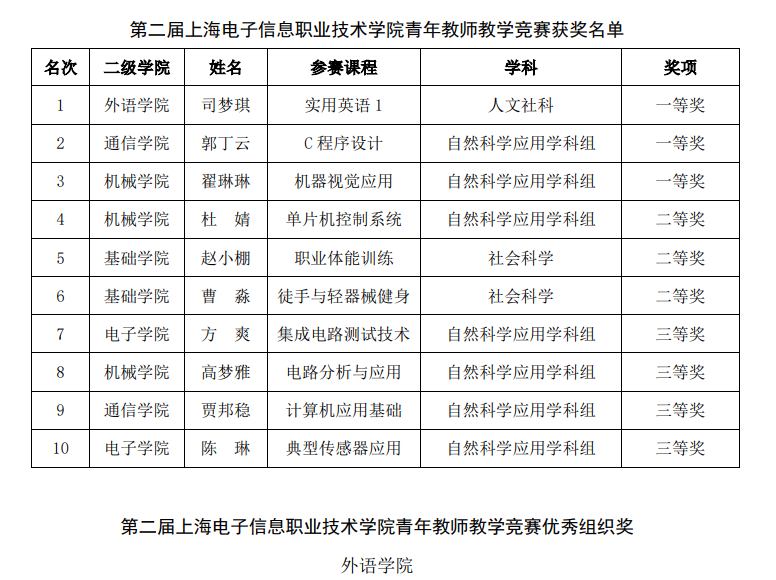 第二届上海电子信息职业技术学院青年教师教学竞赛获奖名单

| 名次 | 二级学院 | 姓名 | 参赛课程 | 学科 | 奖项 |
|---|---|---|---|---|---|
| 1 | 外语学院 | 司梦琪 | 实用英语 1 | 人文社科 | 一等奖 |
| 2 | 通信学院 | 郭丁云 | C 程序设计 | 自然科学应用学科组 | 一等奖 |
| 3 | 机械学院 | 翟琳琳 | 机器视觉应用 | 自然科学应用学科组 | 一等奖 |
| 4 | 机械学院 | 杜　婧 | 单片机控制系统 | 自然科学应用学科组 | 二等奖 |
| 5 | 基础学院 | 赵小棚 | 职业体能训练 | 社会科学 | 二等奖 |
| 6 | 基础学院 | 曹　淼 | 徒手与轻器械健身 | 社会科学 | 二等奖 |
| 7 | 电子学院 | 方　爽 | 集成电路测试技术 | 自然科学应用学科组 | 三等奖 |
| 8 | 机械学院 | 高梦雅 | 电路分析与应用 | 自然科学应用学科组 | 三等奖 |
| 9 | 通信学院 | 贾邦稳 | 计算机应用基础 | 自然科学应用学科组 | 三等奖 |
| 10 | 电子学院 | 陈　琳 | 典型传感器应用 | 自然科学应用学科组 | 三等奖 |

第二届上海电子信息职业技术学院青年教师教学竞赛优秀组织奖

外语学院